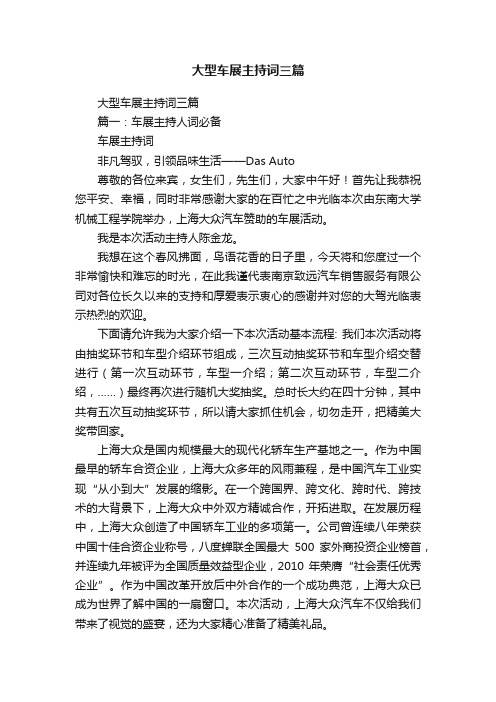 大型车展主持词三篇

大型车展主持词三篇

篇一：车展主持人词必备

车展主持词

非凡驾驭，引领品味生活——Das Auto

尊敬的各位来宾，女生们，先生们，大家中午好！首先让我恭祝您平安、幸福，同时非常感谢大家的在百忙之中光临本次由东南大学机械工程学院举办，上海大众汽车赞助的车展活动。

我是本次活动主持人陈金龙。

我想在这个春风拂面，鸟语花香的日子里，今天将和您度过一个非常愉快和难忘的时光，在此我谨代表南京致远汽车销售服务有限公司对各位长久以来的支持和厚爱表示衷心的感谢并对您的大驾光临表示热烈的欢迎。

下面请允许我为大家介绍一下本次活动基本流程: 我们本次活动将由抽奖环节和车型介绍环节组成，三次互动抽奖环节和车型介绍交替进行（第一次互动环节，车型一介绍；第二次互动环节，车型二介绍，......）最终再次进行随机大奖抽奖。总时长大约在四十分钟，其中共有五次互动抽奖环节，所以请大家抓住机会，切勿走开，把精美大奖带回家。

上海大众是国内规模最大的现代化轿车生产基地之一。作为中国最早的轿车合资企业，上海大众多年的风雨兼程，是中国汽车工业实现“从小到大”发展的缩影。在一个跨国界、跨文化、跨时代、跨技术的大背景下，上海大众中外双方精诚合作，开拓进取。在发展历程中，上海大众创造了中国轿车工业的多项第一。公司曾连续八年荣获中国十佳合资企业称号，八度蝉联全国最大 500 家外商投资企业榜首，并连续九年被评为全国质量效益型企业，2010 年荣膺“社会责任优秀企业”。作为中国改革开放后中外合作的一个成功典范，上海大众已成为世界了解中国的一扇窗口。本次活动，上海大众汽车不仅给我们带来了视觉的盛宴，还为大家精心准备了精美礼品。